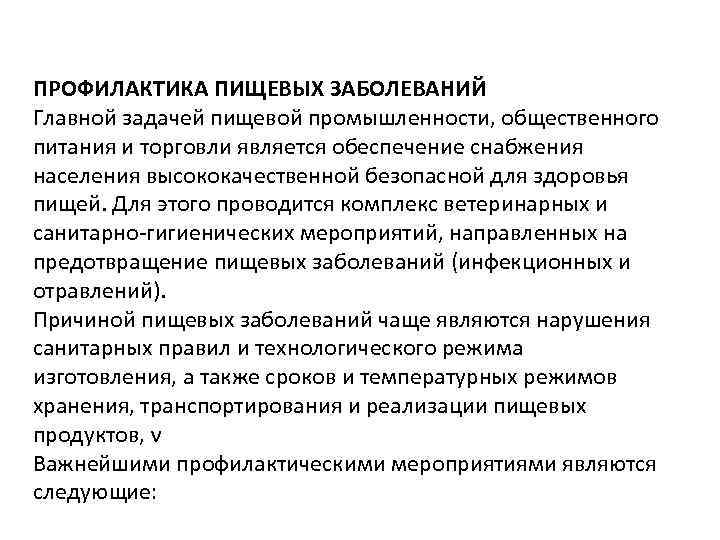 ПРОФИЛАКТИКА ПИЩЕВЫХ ЗАБОЛЕВАНИЙ
Главной задачей пищевой промышленности, общественного питания и торговли является обеспечение снабжения населения высококачественной безопасной для здоровья пищей. Для этого проводится комплекс ветеринарных и санитарно-гигиенических мероприятий, направленных на предотвращение пищевых заболеваний (инфекционных и отравлений).
Причиной пищевых заболеваний чаще являются нарушения санитарных правил и технологического режима изготовления, а также сроков и температурных режимов хранения, транспортирования и реализации пищевых продуктов, v
Важнейшими профилактическими мероприятиями являются следующие: